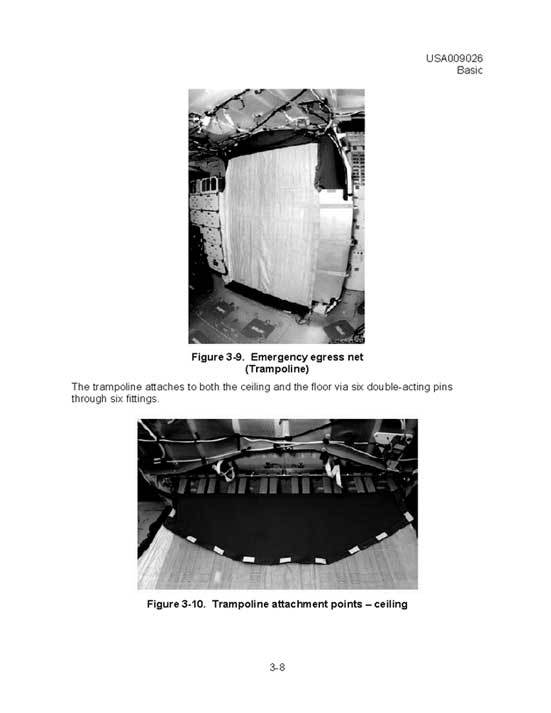 USA009026
Basic

Figure 3-9. Emergency egress net
(Trampoline)

The trampoline attaches to both the ceiling and the floor via six double-acting pins through six fittings.

Figure 3-10. Trampoline attachment points – ceiling

3-8